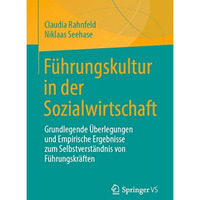 Claudia Rahnfeld
Niklaas Seehase

Führungskultur in der Sozialwirtschaft

Grundlegende Überlegungen und Empirische Ergebnisse zum Selbstverständnis von Führungskräften

Springer VS